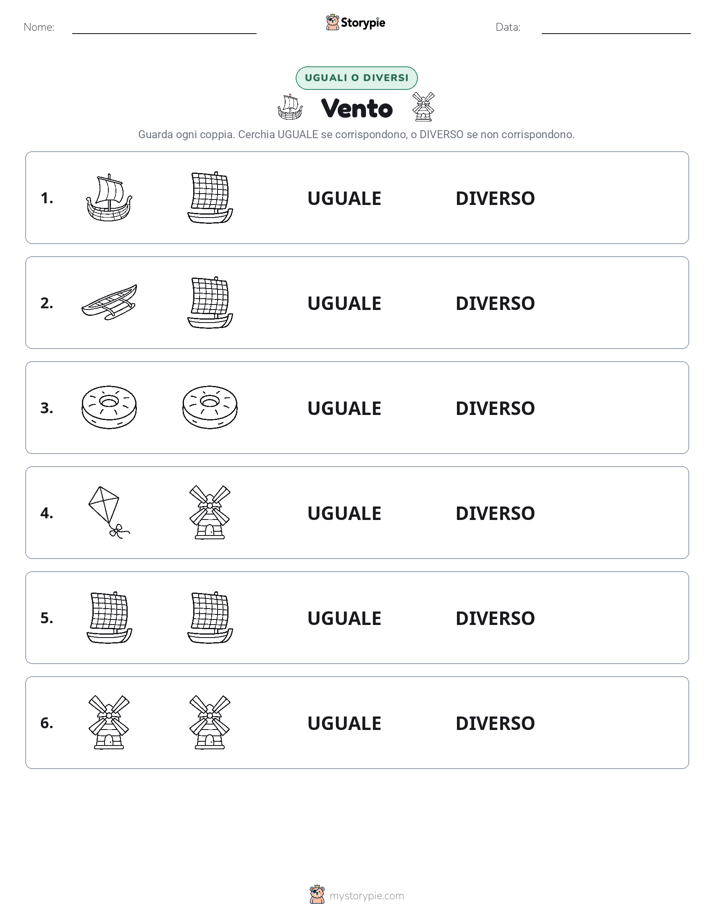 Nome:

Storypie

Data:

UGUALI O DIVERSI

Vento

Guarda ogni coppia. Cerchia UGUALE se corrispondono, o DIVERSO se non corrispondono.

1. UGUALE DIVERSO

2. UGUALE DIVERSO

3. UGUALE DIVERSO

4. UGUALE DIVERSO

5. UGUALE DIVERSO

6. UGUALE DIVERSO

mystorypie.com